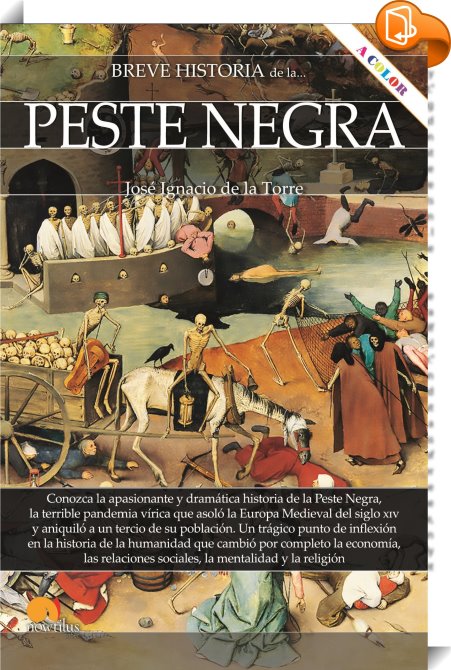 A COLOR

BREVE HISTORIA de la...

PESTE NEGRA

José Ignacio de la Torre

Conozca la apasionante y dramática historia de la Peste Negra, la terrible pandemia vírica que asoló la Europa Medieval del siglo XIV y aniquiló a un tercio de su población. Un trágico punto de inflexión en la historia de la humanidad que cambió por completo la economía, las relaciones sociales, la mentalidad y la religión

nowtilus